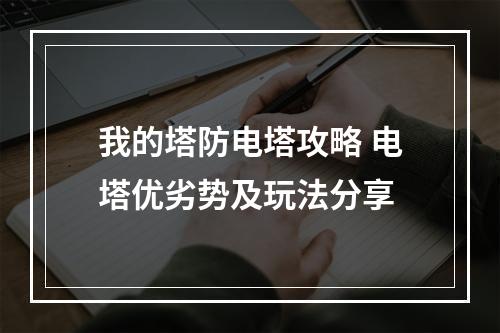 我的塔防电塔攻略 电塔优劣势及玩法分享